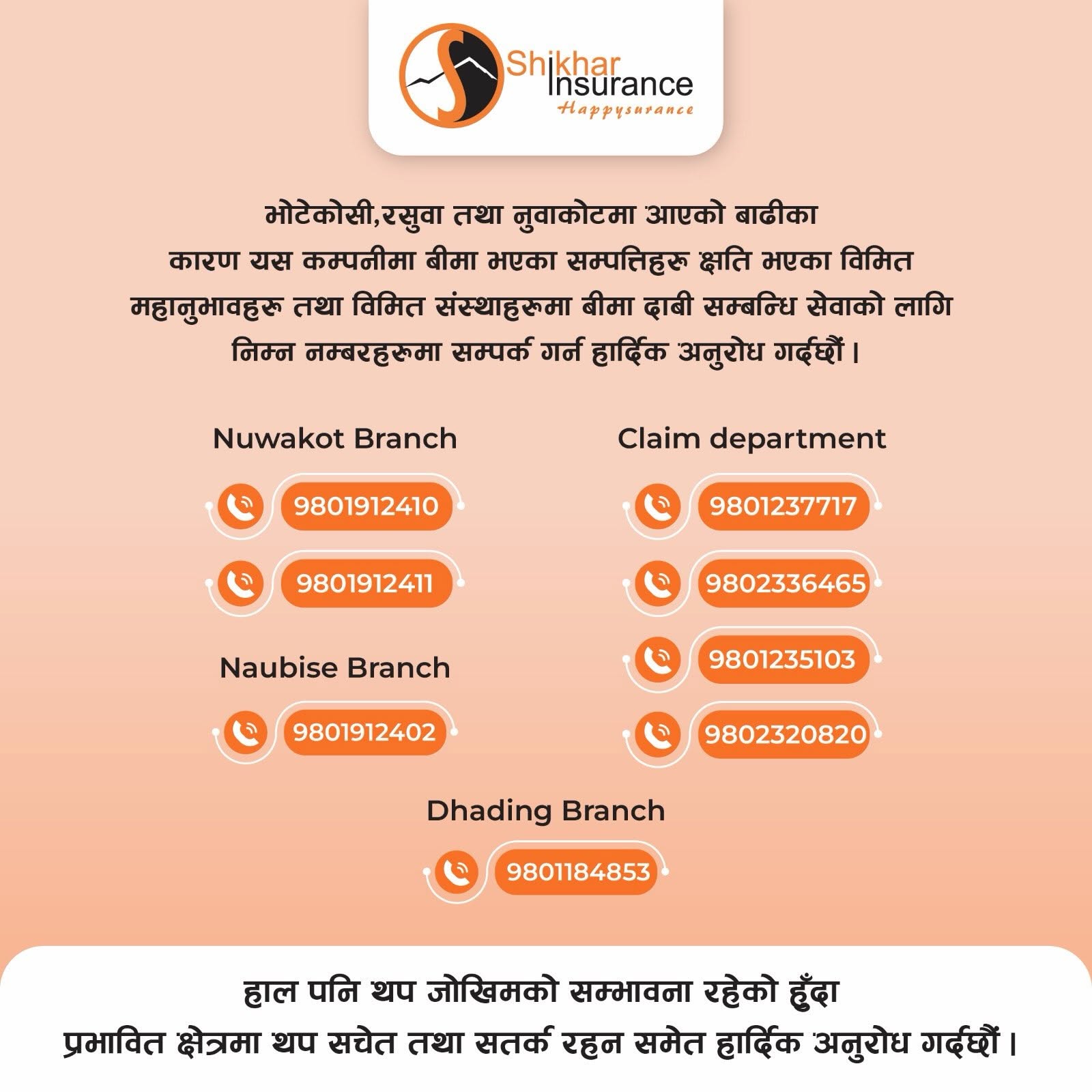 Shikhar Insurance
Happysurance

भोटेकोसी,रसुवा तथा नुवाकोटमा आएको बाढीका कारण यस कम्पनीमा बीमा भएका सम्पत्तिहरू क्षति भएका विमित महानुभावहरू तथा विमित संस्थाहरूमा बीमा दाबी सम्बन्धि सेवाको लागि निम्न नम्बरहरूमा सम्पर्क गर्न हार्दिक अनुरोध गर्दछौं।

Nuwakot Branch

9801912410

9801912411

Naubise Branch

9801912402

Claim department

9801237717

9802336465

9801235103

9802320820

Dhading Branch

9801184853

हाल पनि थप जोखिमको सम्भावना रहेको हुँदा प्रभावित क्षेत्रमा थप सचेत तथा सतर्क रहन समेत हार्दिक अनुरोध गर्दछौं।